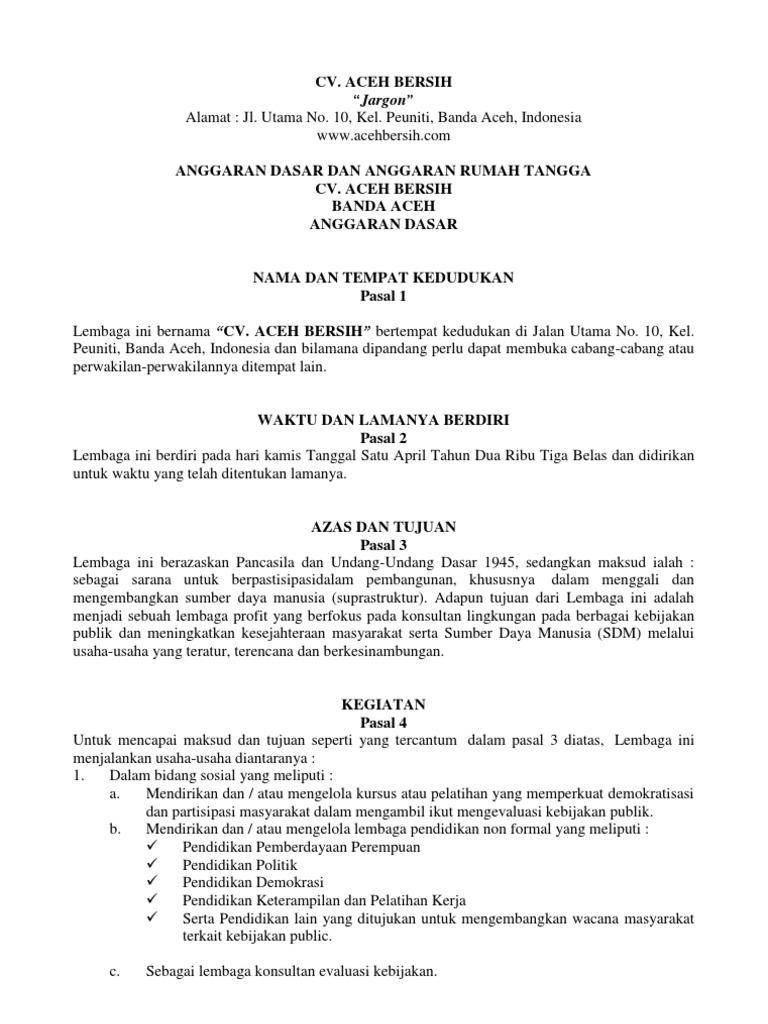 CV. ACEH BERSIH
"Jargon"
Alamat : Jl. Utama No. 10, Kel. Peuniti, Banda Aceh, Indonesia
www.acehbersih.com

ANGGARAN DASAR DAN ANGGARAN RUMAH TANGGA
CV. ACEH BERSIH
BANDA ACEH
ANGGARAN DASAR

NAMA DAN TEMPAT KEDUDUKAN
Pasal 1

Lembaga ini bernama "CV. ACEH BERSIH" bertempat kedudukan di Jalan Utama No. 10, Kel. Peuniti, Banda Aceh, Indonesia dan bilamana dipandang perlu dapat membuka cabang-cabang atau perwakilan-perwakilannya ditempat lain.

WAKTU DAN LAMANYA BERDIRI
Pasal 2
Lembaga ini berdiri pada hari kamis Tanggal Satu April Tahun Dua Ribu Tiga Belas dan didirikan untuk waktu yang telah ditentukan lamanya.

AZAS DAN TUJUAN
Pasal 3
Lembaga ini berazaskan Pancasila dan Undang-Undang Dasar 1945, sedangkan maksud ialah : sebagai sarana untuk berpastisipasidalam pembangunan, khususnya dalam menggali dan mengembangkan sumber daya manusia (suprastruktur). Adapun tujuan dari Lembaga ini adalah menjadi sebuah lembaga profit yang berfokus pada konsultan lingkungan pada berbagai kebijakan publik dan meningkatkan kesejahteraan masyarakat serta Sumber Daya Manusia (SDM) melalui usaha-usaha yang teratur, terencana dan berkesinambungan.

KEGIATAN
Pasal 4
Untuk mencapai maksud dan tujuan seperti yang tercantum dalam pasal 3 diatas, Lembaga ini menjalankan usaha-usaha diantaranya :
1. Dalam bidang sosial yang meliputi :
a. Mendirikan dan / atau mengelola kursus atau pelatihan yang memperkuat demokratisasi dan partisipasi masyarakat dalam mengambil ikut mengevaluasi kebijakan publik.
b. Mendirikan dan / atau mengelola lembaga pendidikan non formal yang meliputi :
✓ Pendidikan Pemberdayaan Perempuan
✓ Pendidikan Politik
✓ Pendidikan Demokrasi
✓ Pendidikan Keterampilan dan Pelatihan Kerja
✓ Serta Pendidikan lain yang ditujukan untuk mengembangkan wacana masyarakat terkait kebijakan public.

c. Sebagai lembaga konsultan evaluasi kebijakan.